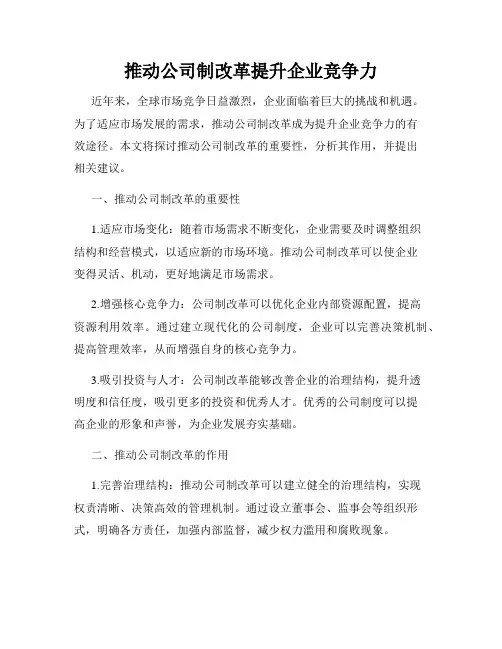 推动公司制改革提升企业竞争力

近年来，全球市场竞争日益激烈，企业面临着巨大的挑战和机遇。为了适应市场发展的需求，推动公司制改革成为提升企业竞争力的有效途径。本文将探讨推动公司制改革的重要性，分析其作用，并提出相关建议。

一、推动公司制改革的重要性

1.适应市场变化：随着市场需求不断变化，企业需要及时调整组织结构和经营模式，以适应新的市场环境。推动公司制改革可以使企业变得灵活、机动，更好地满足市场需求。

2.增强核心竞争力：公司制改革可以优化企业内部资源配置，提高资源利用效率。通过建立现代化的公司制度，企业可以完善决策机制、提高管理效率，从而增强自身的核心竞争力。

3.吸引投资与人才：公司制改革能够改善企业的治理结构，提升透明度和信任度，吸引更多的投资和优秀人才。优秀的公司制度可以提高企业的形象和声誉，为企业发展夯实基础。

二、推动公司制改革的作用

1.完善治理结构：推动公司制改革可以建立健全的治理结构，实现权责清晰、决策高效的管理机制。通过设立董事会、监事会等组织形式，明确各方责任，加强内部监督，减少权力滥用和腐败现象。